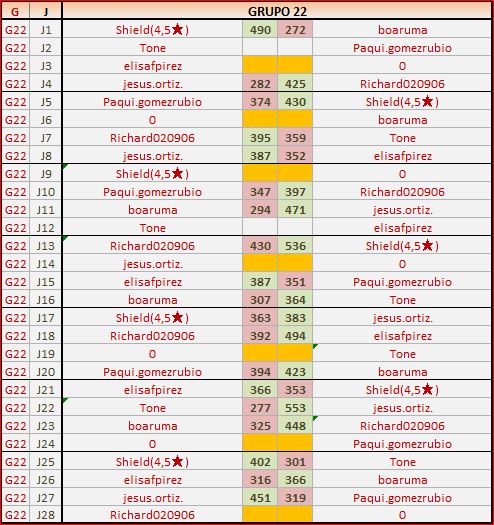 | G | J | GRUPO 22 | | | |
|---|---|---|---|---|---|
| G22 | J1 | Shield(4,5★) | 490 | 272 | boaruma |
| G22 | J2 | Tone | | | Paqui.gomezrubio |
| G22 | J3 | elisafpirez | | | 0 |
| G22 | J4 | jesus.ortiz. | 282 | 425 | Richard020906 |
| G22 | J5 | Paqui.gomezrubio | 374 | 430 | Shield(4,5★) |
| G22 | J6 | 0 | | | boaruma |
| G22 | J7 | Richard020906 | 395 | 359 | Tone |
| G22 | J8 | jesus.ortiz. | 387 | 352 | elisafpirez |
| G22 | J9 | Shield(4,5★) | | | 0 |
| G22 | J10 | Paqui.gomezrubio | 347 | 397 | Richard020906 |
| G22 | J11 | boaruma | 294 | 471 | jesus.ortiz. |
| G22 | J12 | Tone | | | elisafpirez |
| G22 | J13 | Richard020906 | 430 | 536 | Shield(4,5★) |
| G22 | J14 | jesus.ortiz. | | | 0 |
| G22 | J15 | elisafpirez | 387 | 351 | Paqui.gomezrubio |
| G22 | J16 | boaruma | 307 | 364 | Tone |
| G22 | J17 | Shield(4,5★) | 363 | 383 | jesus.ortiz. |
| G22 | J18 | Richard020906 | 392 | 494 | elisafpirez |
| G22 | J19 | 0 | | | Tone |
| G22 | J20 | Paqui.gomezrubio | 394 | 423 | boaruma |
| G22 | J21 | elisafpirez | 366 | 353 | Shield(4,5★) |
| G22 | J22 | Tone | 277 | 553 | jesus.ortiz. |
| G22 | J23 | boaruma | 325 | 448 | Richard020906 |
| G22 | J24 | 0 | | | Paqui.gomezrubio |
| G22 | J25 | Shield(4,5★) | 402 | 301 | Tone |
| G22 | J26 | elisafpirez | 316 | 366 | boaruma |
| G22 | J27 | jesus.ortiz. | 451 | 319 | Paqui.gomezrubio |
| G22 | J28 | Richard020906 | | | 0 |